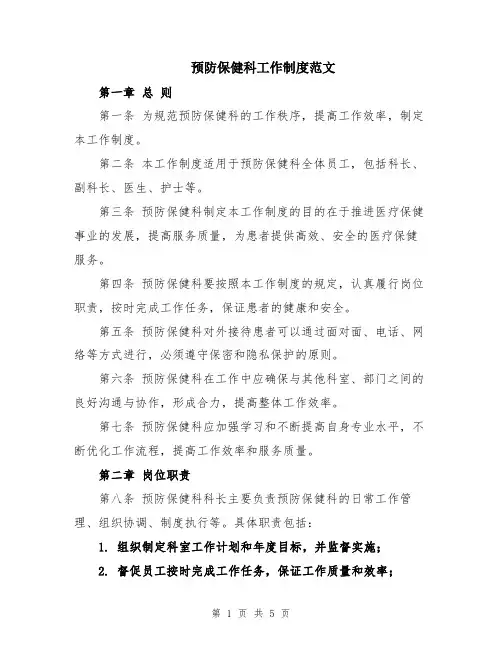 预防保健科工作制度范文

第一章 总 则

第一条 为规范预防保健科的工作秩序，提高工作效率，制定本工作制度。

第二条 本工作制度适用于预防保健科全体员工，包括科长、副科长、医生、护士等。

第三条 预防保健科制定本工作制度的目的在于推进医疗保健事业的发展，提高服务质量，为患者提供高效、安全的医疗保健服务。

第四条 预防保健科要按照本工作制度的规定，认真履行岗位职责，按时完成工作任务，保证患者的健康和安全。

第五条 预防保健科对外接待患者可以通过面对面、电话、网络等方式进行，必须遵守保密和隐私保护的原则。

第六条 预防保健科在工作中应确保与其他科室、部门之间的良好沟通与协作，形成合力，提高整体工作效率。

第七条 预防保健科应加强学习和不断提高自身专业水平，不断优化工作流程，提高工作效率和服务质量。

第二章 岗位职责

第八条 预防保健科科长主要负责预防保健科的日常工作管理、组织协调、制度执行等。具体职责包括：

1. 组织制定科室工作计划和年度目标，并监督实施；

2. 督促员工按时完成工作任务，保证工作质量和效率；

第 1 页 共 5 页